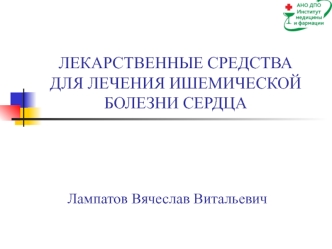 АНО ДПО
Институт
медицины
и фармации

ЛЕКАРСТВЕННЫЕ СРЕДСТВА ДЛЯ ЛЕЧЕНИЯ ИШЕМИЧЕСКОЙ БОЛЕЗНИ СЕРДЦА

Лампатов Вячеслав Витальевич